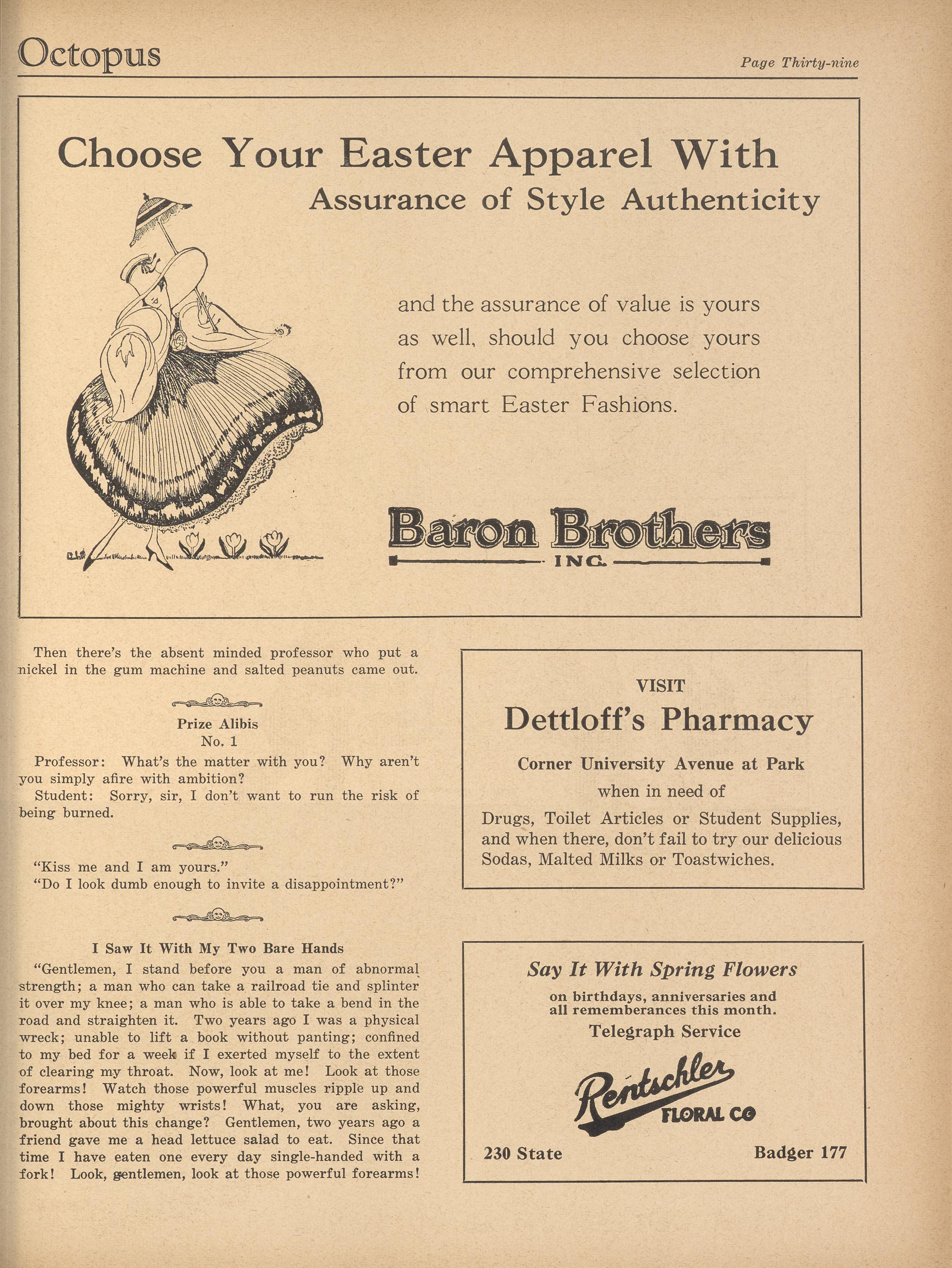 Octopus

Page Thirty-nine

Choose Your Easter Apparel With
Assurance of Style Authenticity

and the assurance of value is yours as well, should you choose yours from our comprehensive selection of smart Easter Fashions.

Baron Brothers
INC.

Then there's the absent minded professor who put a nickel in the gum machine and salted peanuts came out.

Prize Alibis
No. 1

Professor: What's the matter with you? Why aren't you simply afire with ambition?
Student: Sorry, sir, I don't want to run the risk of being burned.

"Kiss me and I am yours."
"Do I look dumb enough to invite a disappointment?"

I Saw It With My Two Bare Hands

"Gentlemen, I stand before you a man of abnormal strength; a man who can take a railroad tie and splinter it over my knee; a man who is able to take a bend in the road and straighten it. Two years ago I was a physical wreck; unable to lift a book without panting; confined to my bed for a week if I exerted myself to the extent of clearing my throat. Now, look at me! Look at those forearms! Watch those powerful muscles ripple up and down those mighty wrists! What, you are asking, brought about this change? Gentlemen, two years ago a friend gave me a head lettuce salad to eat. Since that time I have eaten one every day single-handed with a fork! Look, gentlemen, look at those powerful forearms!

VISIT
Dettloff's Pharmacy
Corner University Avenue at Park
when in need of
Drugs, Toilet Articles or Student Supplies, and when there, don't fail to try our delicious Sodas, Malted Milks or Toastwiches.

Say It With Spring Flowers
on birthdays, anniversaries and all rememberances this month.
Telegraph Service
Rentschler
FLORAL CO
230 State
Badger 177